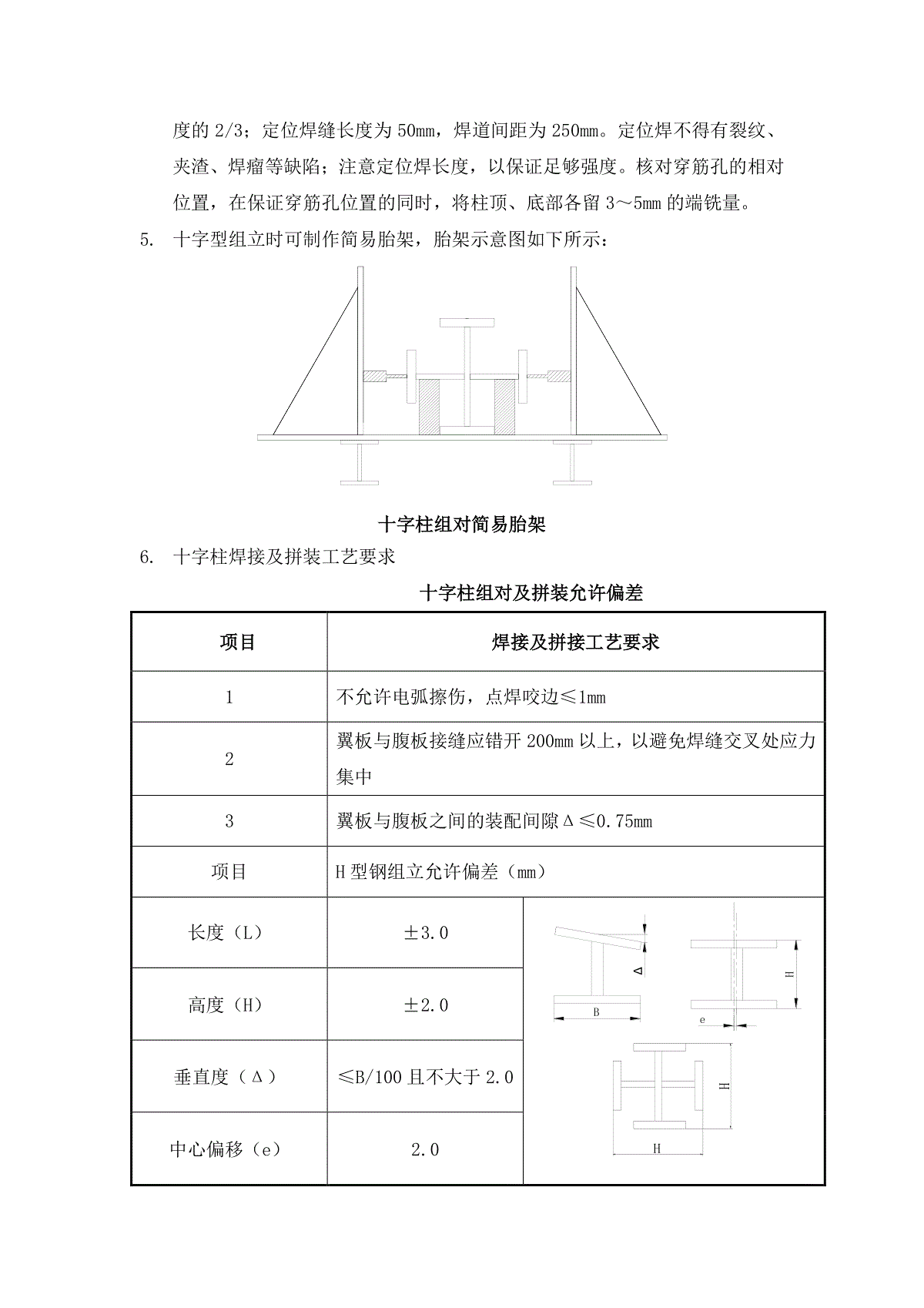 度的 2/3；定位焊缝长度为 50mm，焊道间距为 250mm。定位焊不得有裂纹、夹渣、焊瘤等缺陷；注意定位焊长度，以保证足够强度。核对穿筋孔的相对位置，在保证穿筋孔位置的同时，将柱顶、底部各留 3～5mm 的端铣量。

5. 十字型组立时可制作简易胎架，胎架示意图如下所示：

十字柱组对简易胎架

6. 十字柱焊接及拼装工艺要求

十字柱组对及拼装允许偏差

| 项目 | 焊接及拼接工艺要求 | |
|---|---|---|
| 1 | 不允许电弧擦伤，点焊咬边≤1mm | |
| 2 | 翼板与腹板接缝应错开 200mm 以上，以避免焊缝交叉处应力集中 | |
| 3 | 翼板与腹板之间的装配间隙Δ≤0.75mm | |
| 项目 | H 型钢组立允许偏差（mm） | |
| 长度（L） | ±3.0 | Δ B H e H H |
| 高度（H） | ±2.0 | |
| 垂直度（Δ） | ≤B/100 且不大于 2.0 | |
| 中心偏移（e） | 2.0 | |